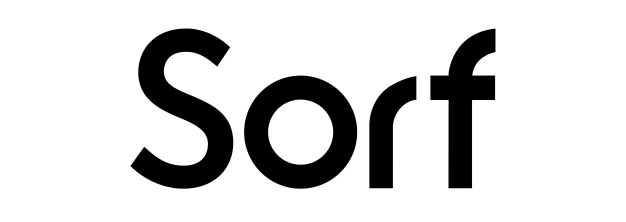 Sorf